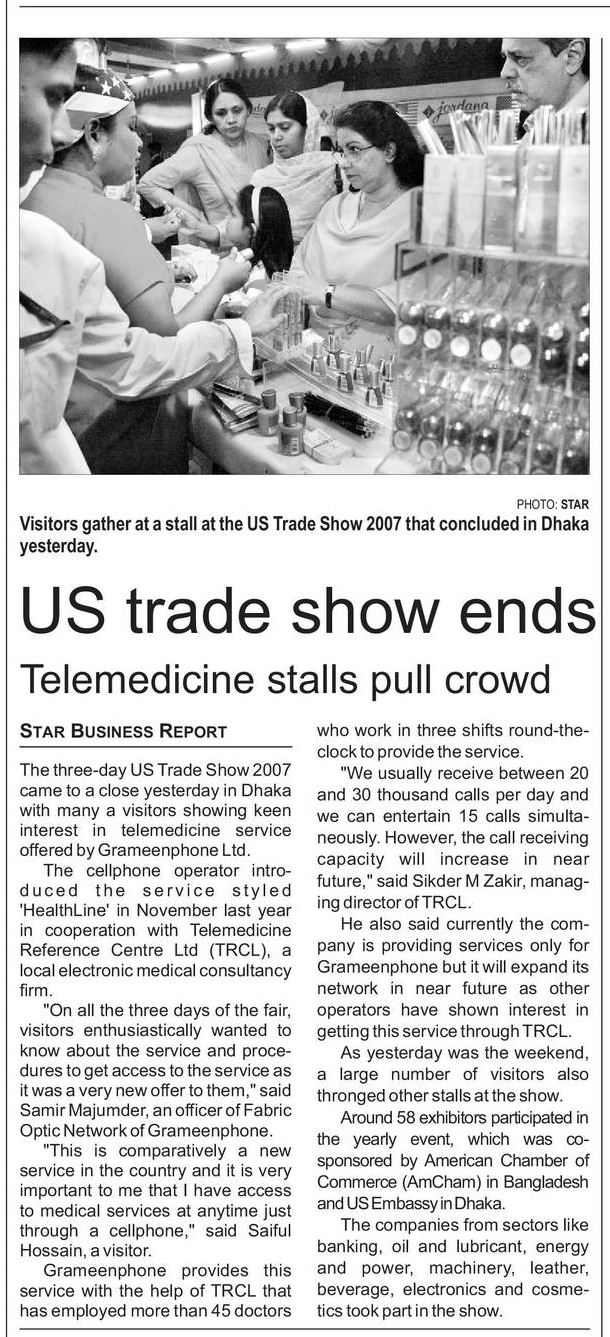 PHOTO: STAR

Visitors gather at a stall at the US Trade Show 2007 that concluded in Dhaka yesterday.

US trade show ends

Telemedicine stalls pull crowd

STAR BUSINESS REPORT

The three-day US Trade Show 2007 came to a close yesterday in Dhaka with many a visitors showing keen interest in telemedicine service offered by Grameenphone Ltd.

The cellphone operator introduced the service styled 'HealthLine' in November last year in cooperation with Telemedicine Reference Centre Ltd (TRCL), a local electronic medical consultancy firm.

"On all the three days of the fair, visitors enthusiastically wanted to know about the service and procedures to get access to the service as it was a very new offer to them," said Samir Majumder, an officer of Fabric Optic Network of Grameenphone.

"This is comparatively a new service in the country and it is very important to me that I have access to medical services at anytime just through a cellphone," said Saiful Hossain, a visitor.

Grameenphone provides this service with the help of TRCL that has employed more than 45 doctors who work in three shifts round-the-clock to provide the service.

"We usually receive between 20 and 30 thousand calls per day and we can entertain 15 calls simultaneously. However, the call receiving capacity will increase in near future," said Sikder M Zakir, managing director of TRCL.

He also said currently the company is providing services only for Grameenphone but it will expand its network in near future as other operators have shown interest in getting this service through TRCL.

As yesterday was the weekend, a large number of visitors also thronged other stalls at the show.

Around 58 exhibitors participated in the yearly event, which was co-sponsored by American Chamber of Commerce (AmCham) in Bangladesh and US Embassy in Dhaka.

The companies from sectors like banking, oil and lubricant, energy and power, machinery, leather, beverage, electronics and cosmetics took part in the show.